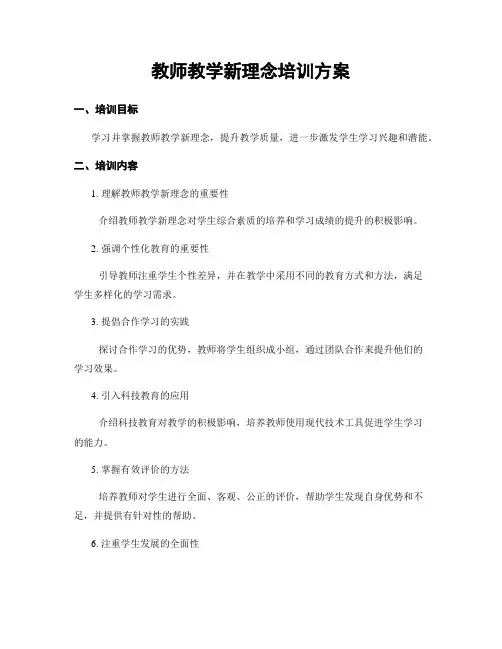 教师教学新理念培训方案

一、培训目标

学习并掌握教师教学新理念，提升教学质量，进一步激发学生学习兴趣和潜能。

二、培训内容

1. 理解教师教学新理念的重要性

介绍教师教学新理念对学生综合素质的培养和学习成绩的提升的积极影响。

2. 强调个性化教育的重要性

引导教师注重学生个性差异，并在教学中采用不同的教育方式和方法，满足学生多样化的学习需求。

3. 提倡合作学习的实践

探讨合作学习的优势，教师将学生组织成小组，通过团队合作来提升他们的学习效果。

4. 引入科技教育的应用

介绍科技教育对教学的积极影响，培养教师使用现代技术工具促进学生学习的能力。

5. 掌握有效评价的方法

培养教师对学生进行全面、客观、公正的评价，帮助学生发现自身优势和不足，并提供有针对性的帮助。

6. 注重学生发展的全面性